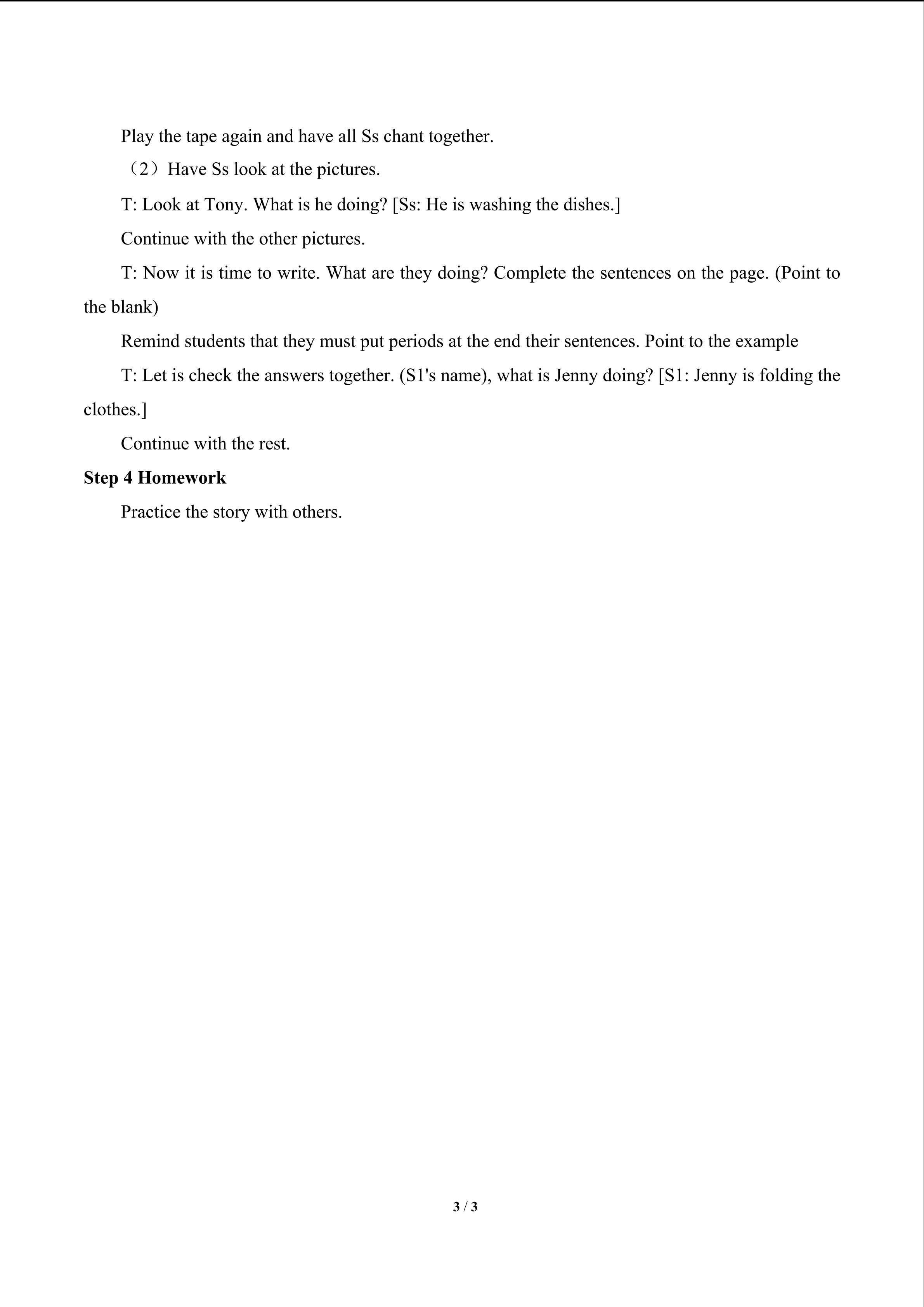 Play the tape again and have all Ss chant together.

（2）Have Ss look at the pictures.

T: Look at Tony. What is he doing? [Ss: He is washing the dishes.]

Continue with the other pictures.

T: Now it is time to write. What are they doing? Complete the sentences on the page. (Point to the blank)

Remind students that they must put periods at the end their sentences. Point to the example

T: Let is check the answers together. (S1's name), what is Jenny doing? [S1: Jenny is folding the clothes.]

Continue with the rest.

Step 4 Homework

Practice the story with others.

3 / 3